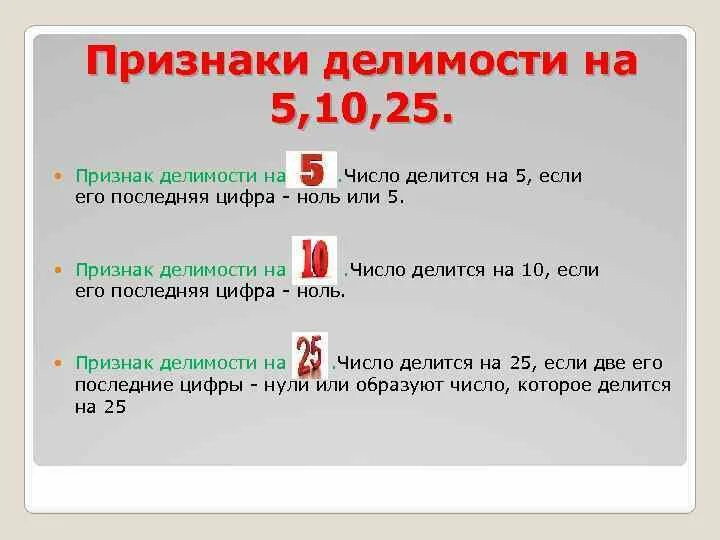 Признаки делимости на 5,10,25.

Признак делимости на 5 .Число делится на 5, если его последняя цифра - ноль или 5.

Признак делимости на 10 .Число делится на 10, если его последняя цифра - ноль.

Признак делимости на 25 .Число делится на 25, если две его последние цифры - нули или образуют число, которое делится на 25